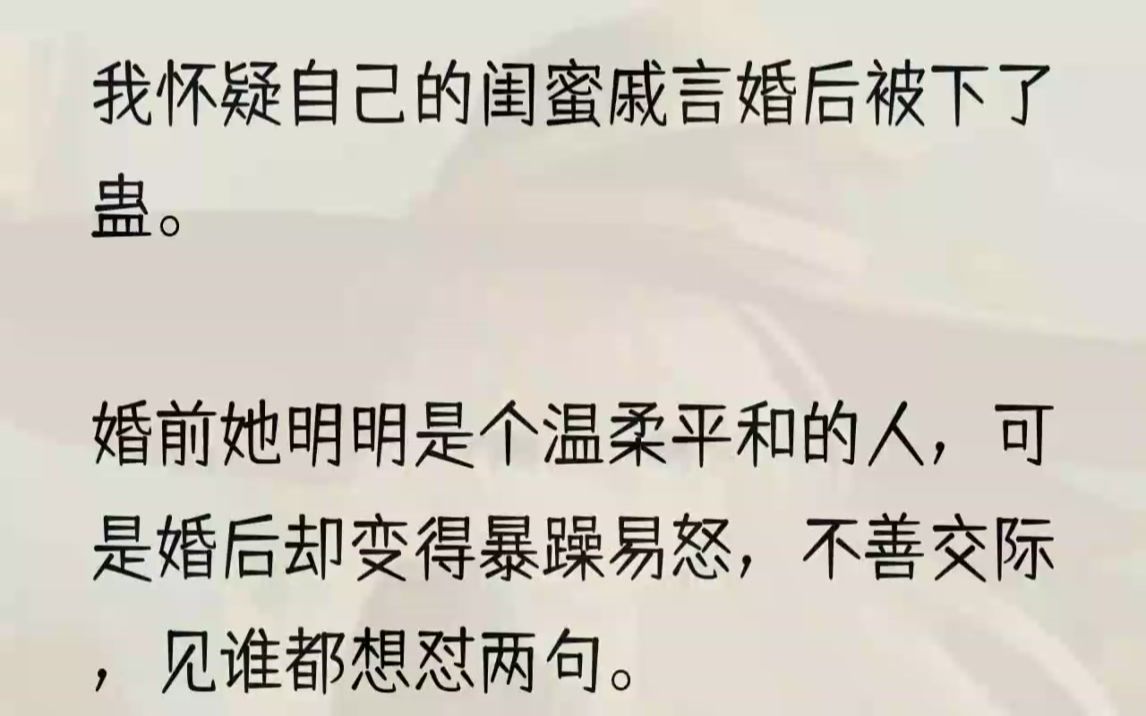 我怀疑自己的闺蜜戚言婚后被下了蛊。

婚前她明明是个温柔平和的人，可是婚后却变得暴躁易怒，不善交际，见谁都想怼两句。